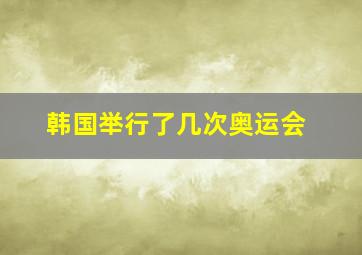 韩国举行了几次奥运会